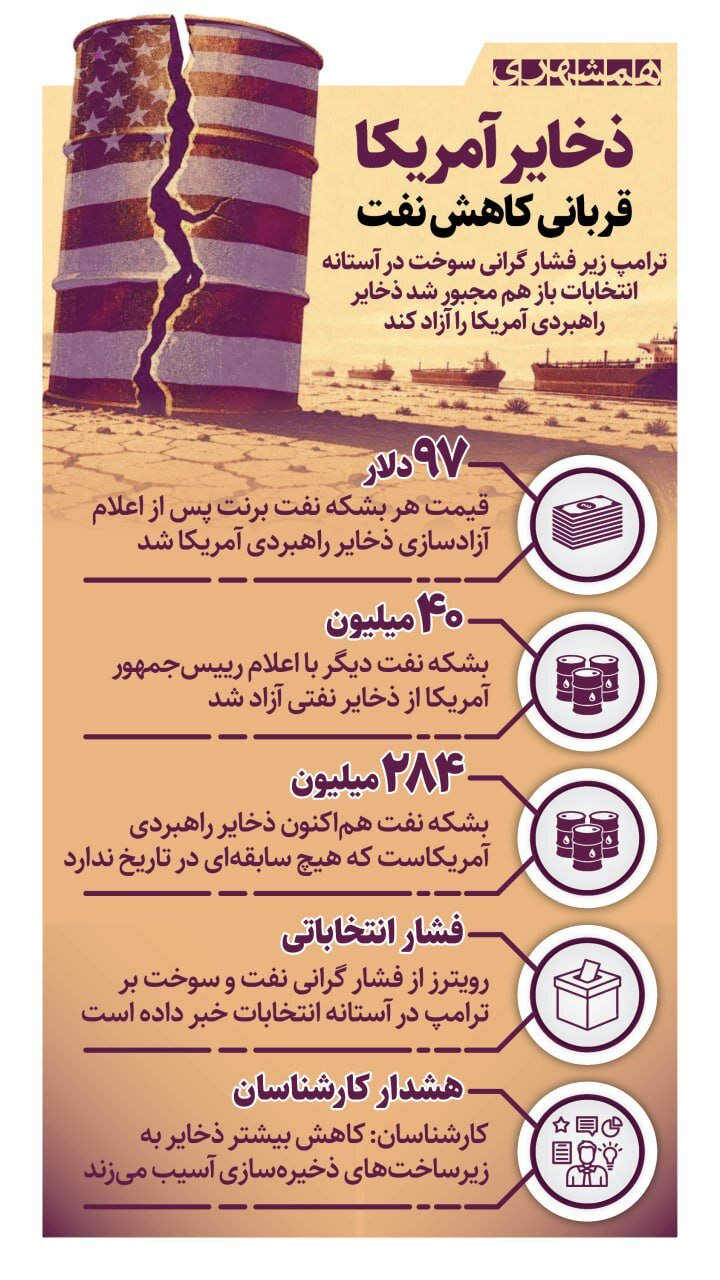 همشهری

ذخایر آمریکا
قربانی کاهش نفت

ترامپ زیر فشار گرانی سوخت در آستانه انتخابات باز هم مجبور شد ذخایر راهبردی آمریکا را آزاد کند

۹۷ دلار
قیمت هر بشکه نفت برنت پس از اعلام آزادسازی ذخایر راهبردی آمریکا شد

۴۰ میلیون
بشکه نفت دیگر با اعلام رییس‌جمهور آمریکا از ذخایر نفتی آزاد شد

۲۸۴ میلیون
بشکه نفت هم‌اکنون ذخایر راهبردی آمریکاست که هیچ سابقه‌ای در تاریخ ندارد

فشار انتخاباتی
رویترز از فشار گرانی نفت و سوخت بر ترامپ در آستانه انتخابات خبر داده است

هشدار کارشناسان
کارشناسان: کاهش بیشتر ذخایر به زیرساخت‌های ذخیره‌سازی آسیب می‌زند